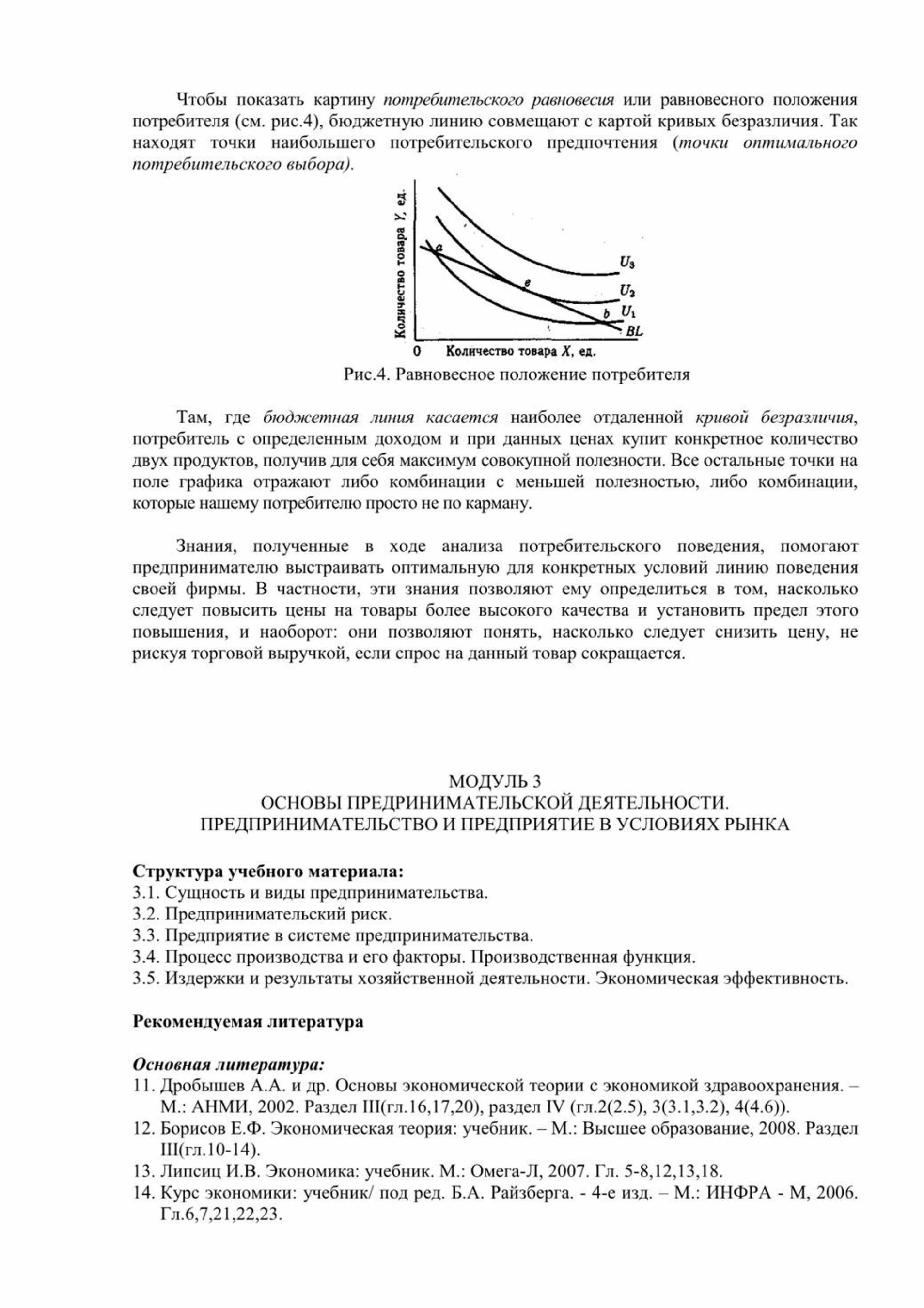 Чтобы показать картину потребительского равновесия или равновесного положения потребителя (см. рис.4), бюджетную линию совмещают с картой кривых безразличия. Так находят точки наибольшего потребительского предпочтения (точки оптимального потребительского выбора).

Количество товара Y, ед.
a
e
b
$U_3$
$U_2$
$U_1$
BL
0
Количество товара X, ед.

Рис.4. Равновесное положение потребителя

Там, где бюджетная линия касается наиболее отдаленной кривой безразличия, потребитель с определенным доходом и при данных ценах купит конкретное количество двух продуктов, получив для себя максимум совокупной полезности. Все остальные точки на поле графика отражают либо комбинации с меньшей полезностью, либо комбинации, которые нашему потребителю просто не по карману.

Знания, полученные в ходе анализа потребительского поведения, помогают предпринимателю выстраивать оптимальную для конкретных условий линию поведения своей фирмы. В частности, эти знания позволяют ему определиться в том, насколько следует повысить цены на товары более высокого качества и установить предел этого повышения, и наоборот: они позволяют понять, насколько следует снизить цену, не рискуя торговой выручкой, если спрос на данный товар сокращается.

МОДУЛЬ 3
ОСНОВЫ ПРЕДРИНИМАТЕЛЬСКОЙ ДЕЯТЕЛЬНОСТИ.
ПРЕДПРИНИМАТЕЛЬСТВО И ПРЕДПРИЯТИЕ В УСЛОВИЯХ РЫНКА

Структура учебного материала:
3.1. Сущность и виды предпринимательства.
3.2. Предпринимательский риск.
3.3. Предприятие в системе предпринимательства.
3.4. Процесс производства и его факторы. Производственная функция.
3.5. Издержки и результаты хозяйственной деятельности. Экономическая эффективность.

Рекомендуемая литература

Основная литература:
11. Дробышев А.А. и др. Основы экономической теории с экономикой здравоохранения. – М.: АНМИ, 2002. Раздел III(гл.16,17,20), раздел IV (гл.2(2.5), 3(3.1,3.2), 4(4.6)).
12. Борисов Е.Ф. Экономическая теория: учебник. – М.: Высшее образование, 2008. Раздел III(гл.10-14).
13. Липсиц И.В. Экономика: учебник. М.: Омега-Л, 2007. Гл. 5-8,12,13,18.
14. Курс экономики: учебник/ под ред. Б.А. Райзберга. - 4-е изд. – М.: ИНФРА - М, 2006. Гл.6,7,21,22,23.